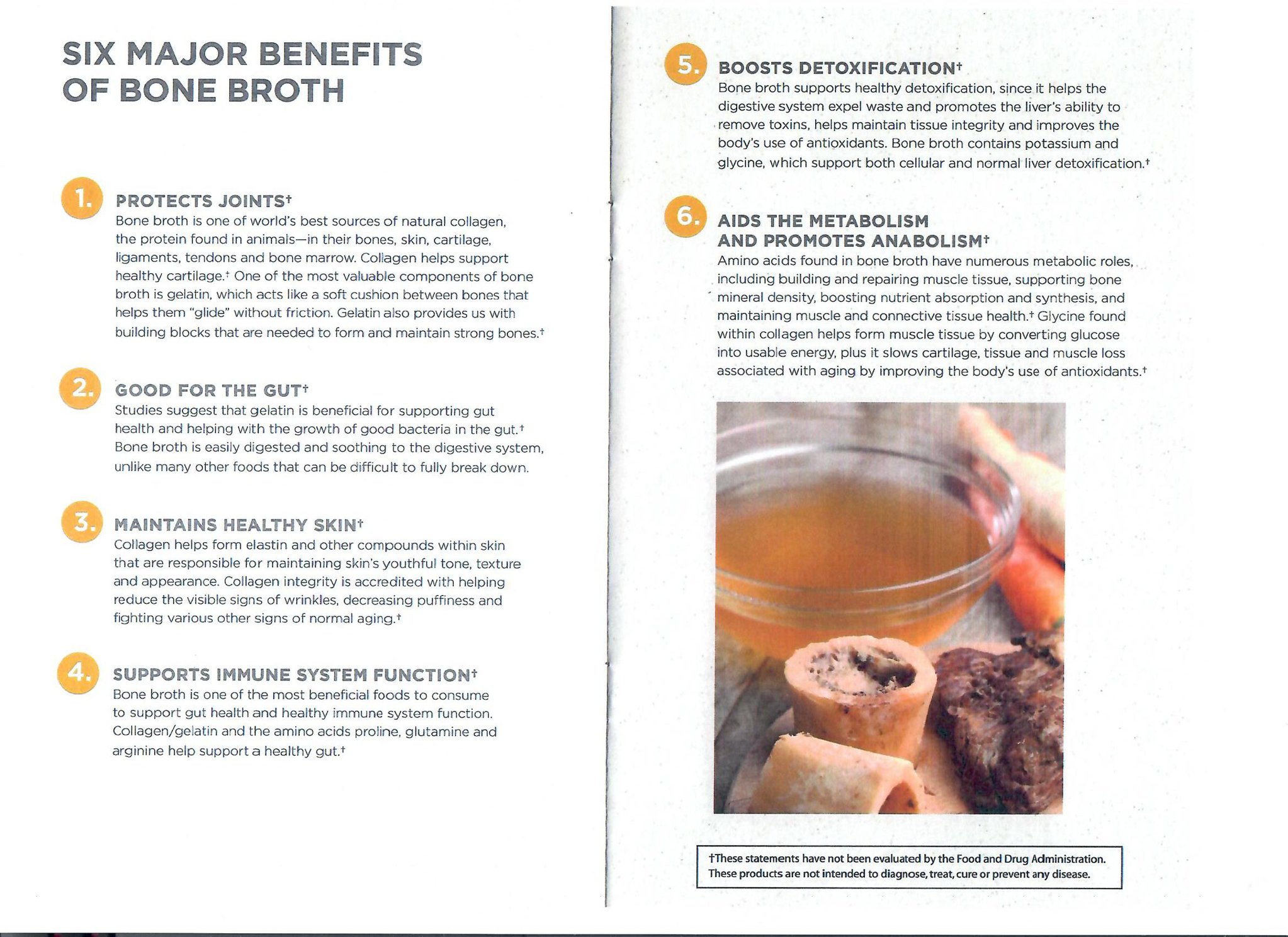 SIX MAJOR BENEFITS OF BONE BROTH

1. PROTECTS JOINTS†
Bone broth is one of world's best sources of natural collagen, the protein found in animals—in their bones, skin, cartilage, ligaments, tendons and bone marrow. Collagen helps support healthy cartilage.† One of the most valuable components of bone broth is gelatin, which acts like a soft cushion between bones that helps them "glide" without friction. Gelatin also provides us with building blocks that are needed to form and maintain strong bones.†

2. GOOD FOR THE GUT†
Studies suggest that gelatin is beneficial for supporting gut health and helping with the growth of good bacteria in the gut.† Bone broth is easily digested and soothing to the digestive system, unlike many other foods that can be difficult to fully break down.

3. MAINTAINS HEALTHY SKIN†
Collagen helps form elastin and other compounds within skin that are responsible for maintaining skin's youthful tone, texture and appearance. Collagen integrity is accredited with helping reduce the visible signs of wrinkles, decreasing puffiness and fighting various other signs of normal aging.†

4. SUPPORTS IMMUNE SYSTEM FUNCTION†
Bone broth is one of the most beneficial foods to consume to support gut health and healthy immune system function. Collagen/gelatin and the amino acids proline, glutamine and arginine help support a healthy gut.†

5. BOOSTS DETOXIFICATION†
Bone broth supports healthy detoxification, since it helps the digestive system expel waste and promotes the liver's ability to remove toxins, helps maintain tissue integrity and improves the body's use of antioxidants. Bone broth contains potassium and glycine, which support both cellular and normal liver detoxification.†

6. AIDS THE METABOLISM AND PROMOTES ANABOLISM†
Amino acids found in bone broth have numerous metabolic roles, including building and repairing muscle tissue, supporting bone mineral density, boosting nutrient absorption and synthesis, and maintaining muscle and connective tissue health.† Glycine found within collagen helps form muscle tissue by converting glucose into usable energy, plus it slows cartilage, tissue and muscle loss associated with aging by improving the body's use of antioxidants.†

†These statements have not been evaluated by the Food and Drug Administration. These products are not intended to diagnose, treat, cure or prevent any disease.